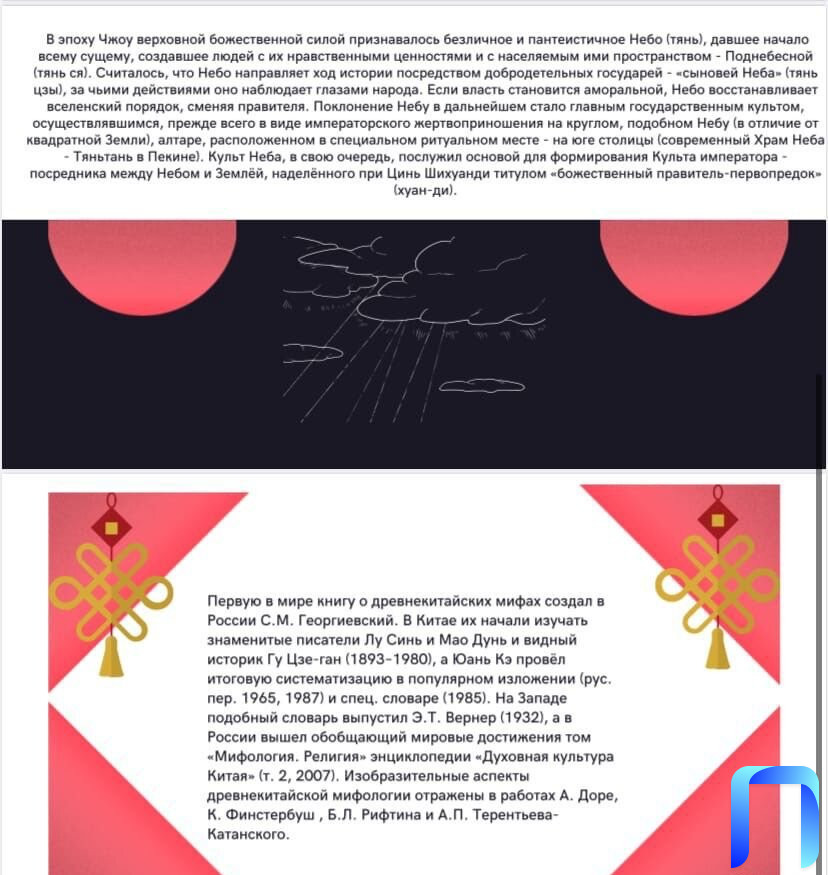 В эпоху Чжоу верховной божественной силой признавалось безличное и пантеистичное Небо (тянь), давшее начало всему сущему, создавшее людей с их нравственными ценностями и с населяемым ими пространством - Поднебесной (тянь ся). Считалось, что Небо направляет ход истории посредством добродетельных государей - «сыновей Неба» (тянь цзы), за чьими действиями оно наблюдает глазами народа. Если власть становится аморальной, Небо восстанавливает вселенский порядок, сменяя правителя. Поклонение Небу в дальнейшем стало главным государственным культом, осуществлявшимся, прежде всего в виде императорского жертвоприношения на круглом, подобном Небу (в отличие от квадратной Земли), алтаре, расположенном в специальном ритуальном месте - на юге столицы (современный Храм Неба - Тяньтань в Пекине). Культ Неба, в свою очередь, послужил основой для формирования Культа императора - посредника между Небом и Землёй, наделённого при Цинь Шихуанди титулом «божественный правитель-первопредок» (хуан-ди).

Первую в мире книгу о древнекитайских мифах создал в России С.М. Георгиевский. В Китае их начали изучать знаменитые писатели Лу Синь и Мао Дунь и видный историк Гу Цзе-ган (1893-1980), а Юань Кэ провёл итоговую систематизацию в популярном изложении (рус. пер. 1965, 1987) и спец. словаре (1985). На Западе подобный словарь выпустил Э.Т. Вернер (1932), а в России вышел обобщающий мировые достижения том «Мифология. Религия» энциклопедии «Духовная культура Китая» (т. 2, 2007). Изобразительные аспекты древнекитайской мифологии отражены в работах А. Доре, К. Финстербуш , Б.Л. Рифтина и А.П. Терентьева-Катанского.